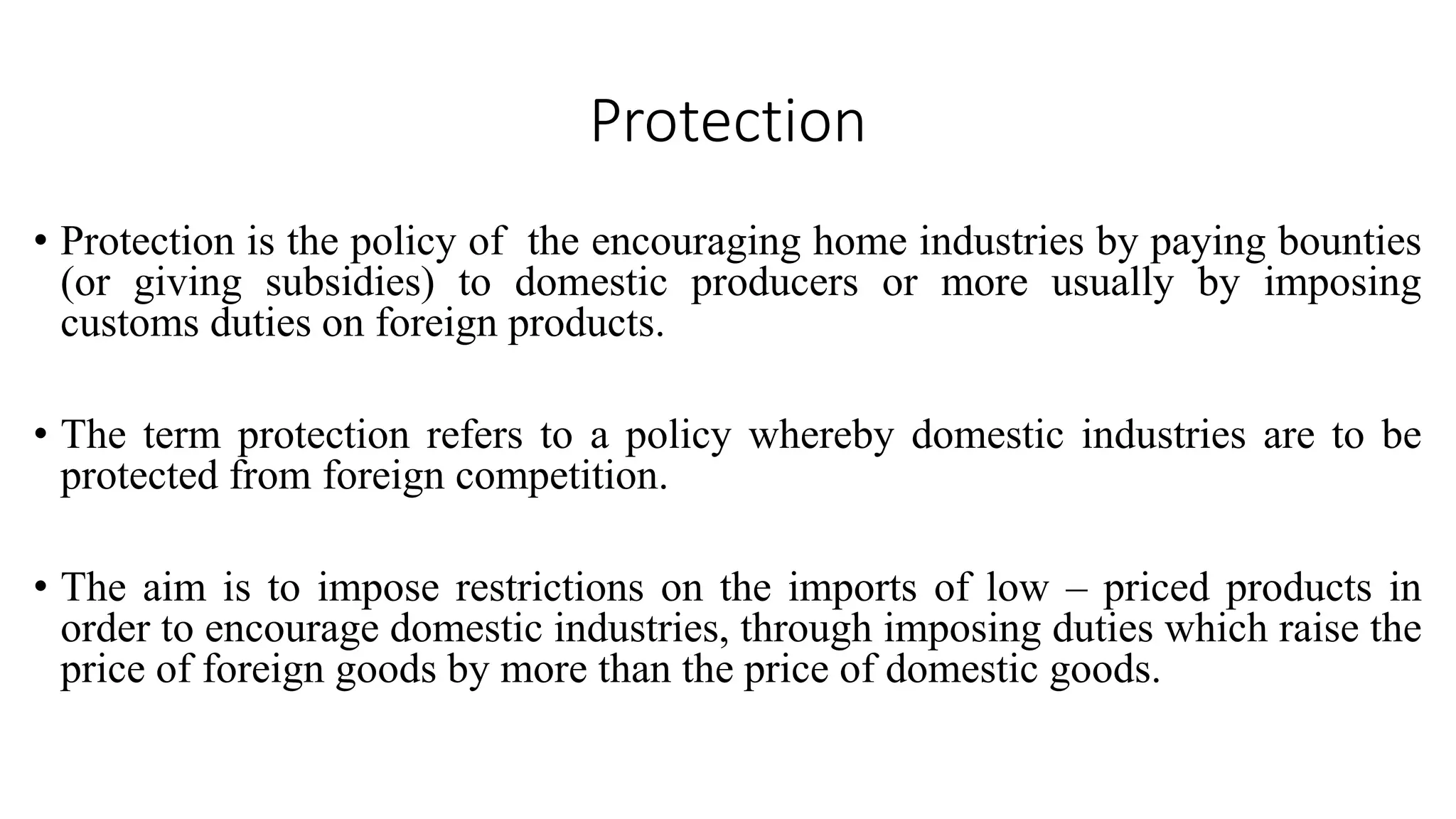 Protection

• Protection is the policy of the encouraging home industries by paying bounties (or giving subsidies) to domestic producers or more usually by imposing customs duties on foreign products.

• The term protection refers to a policy whereby domestic industries are to be protected from foreign competition.

• The aim is to impose restrictions on the imports of low – priced products in order to encourage domestic industries, through imposing duties which raise the price of foreign goods by more than the price of domestic goods.